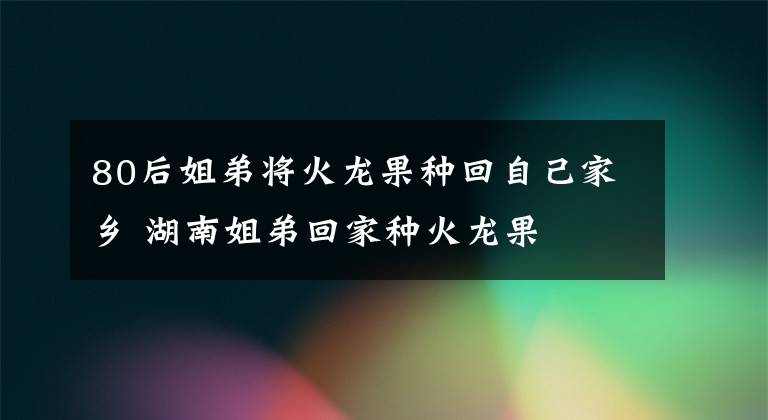 80后姐弟将火龙果种回自己家乡 湖南姐弟回家种火龙果